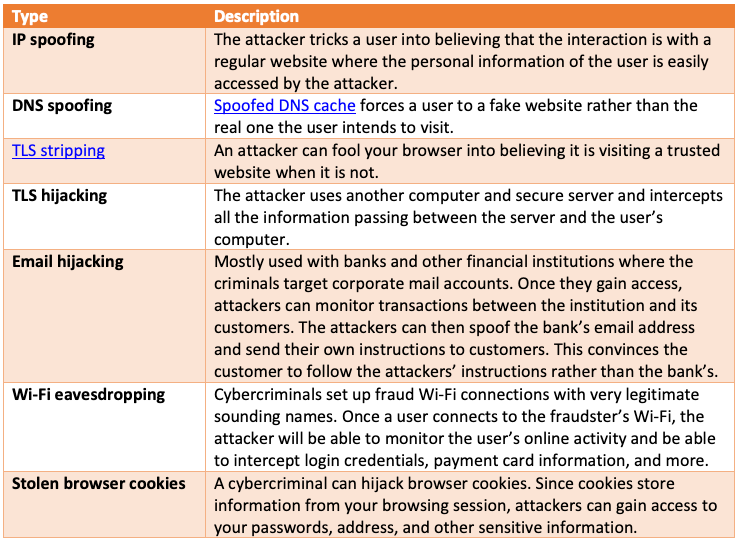 | Type | Description |
|---|---|
| IP spoofing | The attacker tricks a user into believing that the interaction is with a regular website where the personal information of the user is easily accessed by the attacker. |
| DNS spoofing | Spoofed DNS cache forces a user to a fake website rather than the real one the user intends to visit. |
| TLS stripping | An attacker can fool your browser into believing it is visiting a trusted website when it is not. |
| TLS hijacking | The attacker uses another computer and secure server and intercepts all the information passing between the server and the user's computer. |
| Email hijacking | Mostly used with banks and other financial institutions where the criminals target corporate mail accounts. Once they gain access, attackers can monitor transactions between the institution and its customers. The attackers can then spoof the bank's email address and send their own instructions to customers. This convinces the customer to follow the attackers' instructions rather than the bank's. |
| Wi-Fi eavesdropping | Cybercriminals set up fraud Wi-Fi connections with very legitimate sounding names. Once a user connects to the fraudster's Wi-Fi, the attacker will be able to monitor the user's online activity and be able to intercept login credentials, payment card information, and more. |
| Stolen browser cookies | A cybercriminal can hijack browser cookies. Since cookies store information from your browsing session, attackers can gain access to your passwords, address, and other sensitive information. |